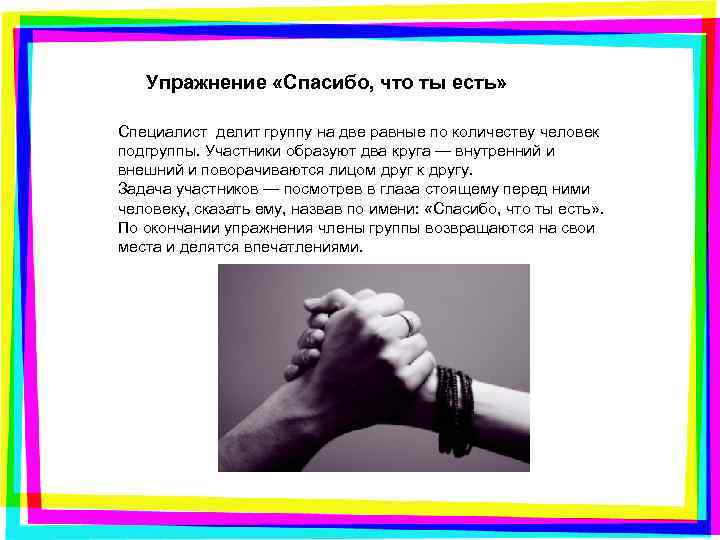 Упражнение «Спасибо, что ты есть»

Специалист делит группу на две равные по количеству человек подгруппы. Участники образуют два круга — внутренний и внешний и поворачиваются лицом друг к другу.
Задача участников — посмотрев в глаза стоящему перед ними человеку, сказать ему, назвав по имени: «Спасибо, что ты есть».
По окончании упражнения члены группы возвращаются на свои места и делятся впечатлениями.